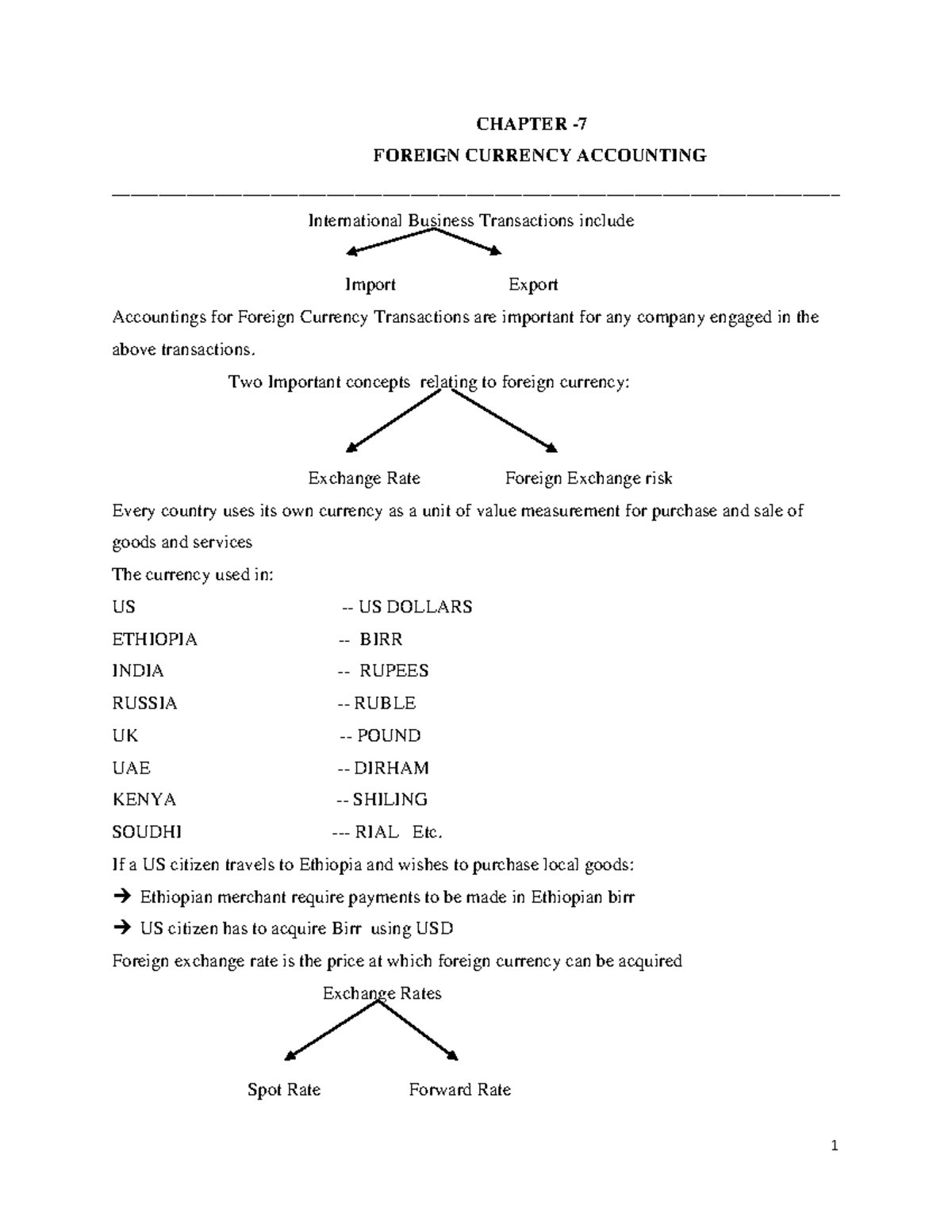 CHAPTER -7

FOREIGN CURRENCY ACCOUNTING

International Business Transactions include

Import Export

Accountings for Foreign Currency Transactions are important for any company engaged in the above transactions.

Two Important concepts relating to foreign currency:

Exchange Rate Foreign Exchange risk

Every country uses its own currency as a unit of value measurement for purchase and sale of goods and services

The currency used in:

US -- US DOLLARS
ETHIOPIA -- BIRR
INDIA -- RUPEES
RUSSIA -- RUBLE
UK -- POUND
UAE -- DIRHAM
KENYA -- SHILING
SOUDHI --- RIAL Etc.

If a US citizen travels to Ethiopia and wishes to purchase local goods:

→ Ethiopian merchant require payments to be made in Ethiopian birr

→ US citizen has to acquire Birr using USD

Foreign exchange rate is the price at which foreign currency can be acquired

Exchange Rates

Spot Rate Forward Rate

1